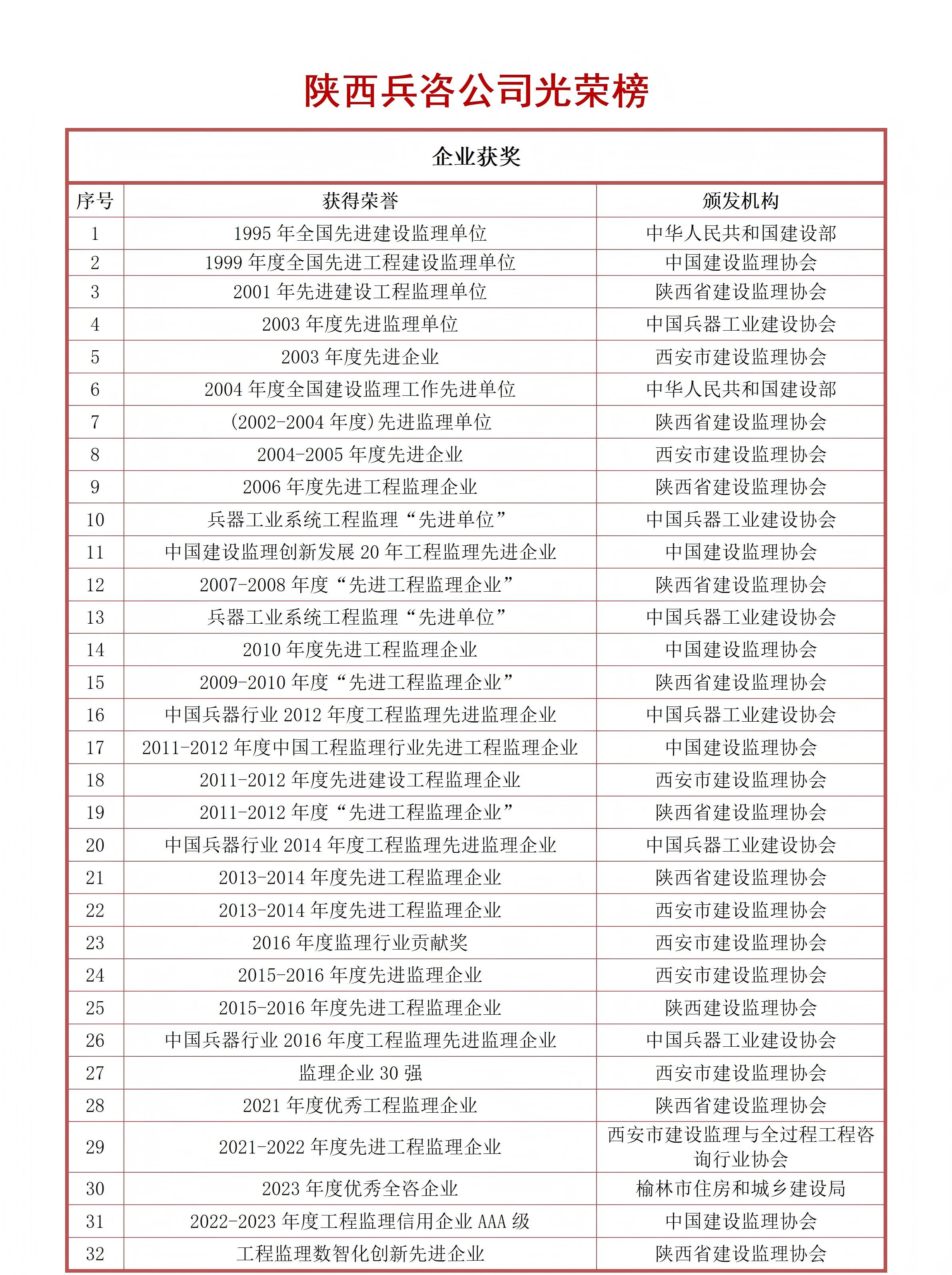 陕西兵咨公司光荣榜

企业获奖

| 序号 | 获得荣誉 | 颁发机构 |
|---|---|---|
| 1 | 1995 年全国先进建设监理单位 | 中华人民共和国建设部 |
| 2 | 1999 年度全国先进工程建设监理单位 | 中国建设监理协会 |
| 3 | 2001 年先进建设工程监理单位 | 陕西省建设监理协会 |
| 4 | 2003 年度先进监理单位 | 中国兵器工业建设协会 |
| 5 | 2003 年度先进企业 | 西安市建设监理协会 |
| 6 | 2004 年度全国建设监理工作先进单位 | 中华人民共和国建设部 |
| 7 | (2002-2004 年度)先进监理单位 | 陕西省建设监理协会 |
| 8 | 2004-2005 年度先进企业 | 西安市建设监理协会 |
| 9 | 2006 年度先进工程监理企业 | 陕西省建设监理协会 |
| 10 | 兵器工业系统工程监理“先进单位” | 中国兵器工业建设协会 |
| 11 | 中国建设监理创新发展 20 年工程监理先进企业 | 中国建设监理协会 |
| 12 | 2007-2008 年度“先进工程监理企业” | 陕西省建设监理协会 |
| 13 | 兵器工业系统工程监理“先进单位” | 中国兵器工业建设协会 |
| 14 | 2010 年度先进工程监理企业 | 中国建设监理协会 |
| 15 | 2009-2010 年度“先进工程监理企业” | 陕西省建设监理协会 |
| 16 | 中国兵器行业 2012 年度工程监理先进监理企业 | 中国兵器工业建设协会 |
| 17 | 2011-2012 年度中国工程监理行业先进工程监理企业 | 中国建设监理协会 |
| 18 | 2011-2012 年度先进建设工程监理企业 | 西安市建设监理协会 |
| 19 | 2011-2012 年度“先进工程监理企业” | 陕西省建设监理协会 |
| 20 | 中国兵器行业 2014 年度工程监理先进监理企业 | 中国兵器工业建设协会 |
| 21 | 2013-2014 年度先进工程监理企业 | 陕西省建设监理协会 |
| 22 | 2013-2014 年度先进工程监理企业 | 西安市建设监理协会 |
| 23 | 2016 年度监理行业贡献奖 | 西安市建设监理协会 |
| 24 | 2015-2016 年度先进监理企业 | 西安市建设监理协会 |
| 25 | 2015-2016 年度先进工程监理企业 | 陕西建设监理协会 |
| 26 | 中国兵器行业 2016 年度工程监理先进监理企业 | 中国兵器工业建设协会 |
| 27 | 监理企业 30 强 | 西安市建设监理协会 |
| 28 | 2021 年度优秀工程监理企业 | 陕西省建设监理协会 |
| 29 | 2021-2022 年度先进工程监理企业 | 西安市建设监理与全过程工程咨询行业协会 |
| 30 | 2023 年度优秀全咨企业 | 榆林市住房和城乡建设局 |
| 31 | 2022-2023 年度工程监理信用企业 AAA 级 | 中国建设监理协会 |
| 32 | 工程监理数智化创新先进企业 | 陕西省建设监理协会 |